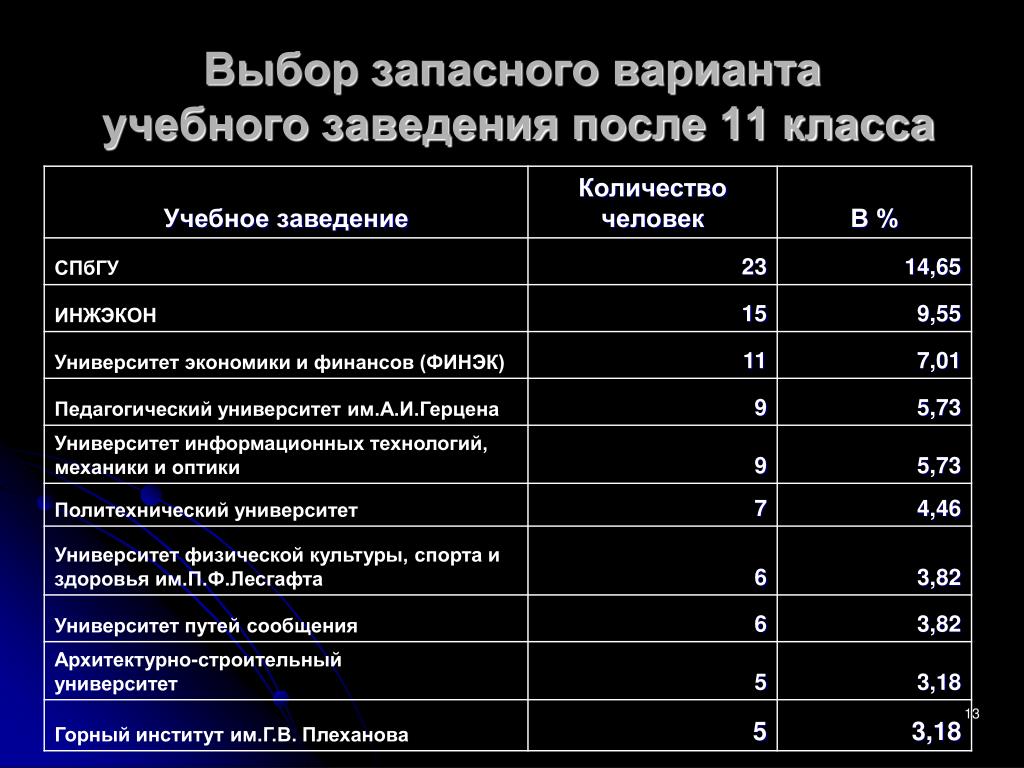 Выбор запасного варианта учебного заведения после 11 класса

| Учебное заведение | Количество человек | В % |
|---|---|---|
| СПбГУ | 23 | 14,65 |
| ИНЖЭКОН | 15 | 9,55 |
| Университет экономики и финансов (ФИНЭК) | 11 | 7,01 |
| Педагогический университет им.А.И.Герцена | 9 | 5,73 |
| Университет информационных технологий, механики и оптики | 9 | 5,73 |
| Политехнический университет | 7 | 4,46 |
| Университет физической культуры, спорта и здоровья им.П.Ф.Лесгафта | 6 | 3,82 |
| Университет путей сообщения | 6 | 3,82 |
| Архитектурно-строительный университет | 5 | 3,18 |
| Горный институт им.Г.В. Плеханова | 5 | 3,18 |

13